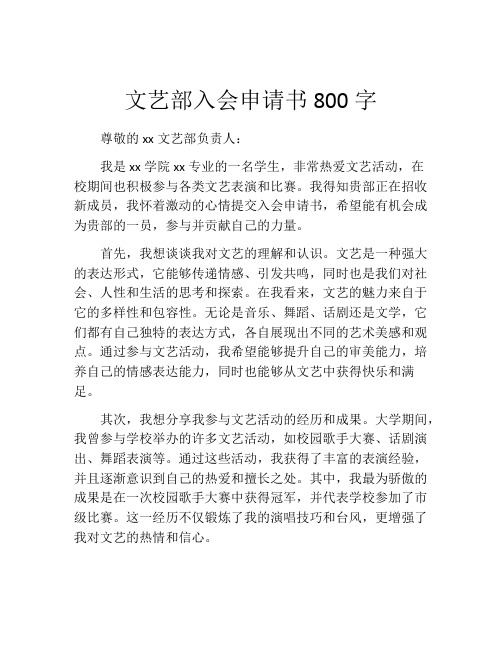 文艺部入会申请书 800 字

尊敬的 xx 文艺部负责人：

我是 xx 学院 xx 专业的一名学生，非常热爱文艺活动，在校期间也积极参与各类文艺表演和比赛。我得知贵部正在招收新成员，我怀着激动的心情提交入会申请书，希望能有机会成为贵部的一员，参与并贡献自己的力量。

首先，我想谈谈我对文艺的理解和认识。文艺是一种强大的表达形式，它能够传递情感、引发共鸣，同时也是我们对社会、人性和生活的思考和探索。在我看来，文艺的魅力来自于它的多样性和包容性。无论是音乐、舞蹈、话剧还是文学，它们都有自己独特的表达方式，各自展现出不同的艺术美感和观点。通过参与文艺活动，我希望能够提升自己的审美能力，培养自己的情感表达能力，同时也能够从文艺中获得快乐和满足。

其次，我想分享我参与文艺活动的经历和成果。大学期间，我曾参与学校举办的许多文艺活动，如校园歌手大赛、话剧演出、舞蹈表演等。通过这些活动，我获得了丰富的表演经验，并且逐渐意识到自己的热爱和擅长之处。其中，我最为骄傲的成果是在一次校园歌手大赛中获得冠军，并代表学校参加了市级比赛。这一经历不仅锻炼了我的演唱技巧和台风，更增强了我对文艺的热情和信心。